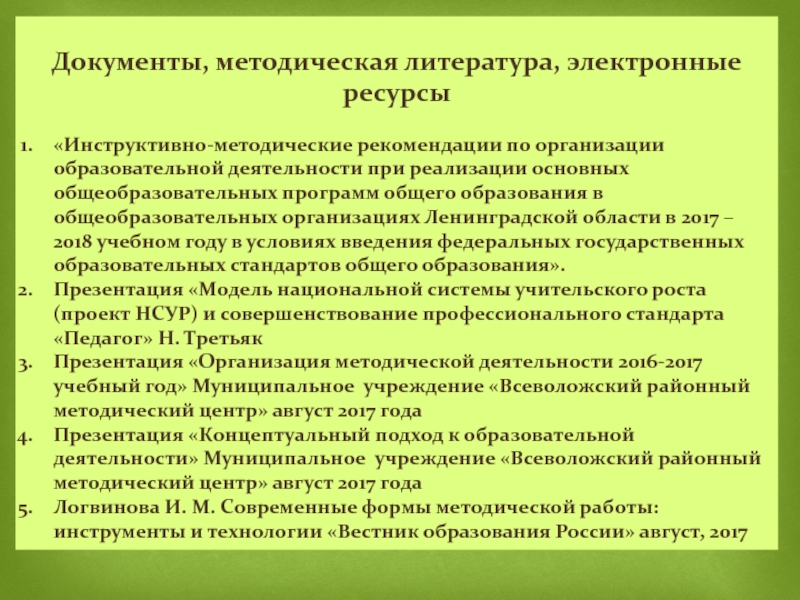 Документы, методическая литература, электронные ресурсы

1. «Инструктивно-методические рекомендации по организации образовательной деятельности при реализации основных общеобразовательных программ общего образования в общеобразовательных организациях Ленинградской области в 2017 – 2018 учебном году в условиях введения федеральных государственных образовательных стандартов общего образования».
2. Презентация «Модель национальной системы учительского роста (проект НСУР) и совершенствование профессионального стандарта «Педагог» Н. Третьяк
3. Презентация «Организация методической деятельности 2016-2017 учебный год» Муниципальное учреждение «Всеволожский районный методический центр» август 2017 года
4. Презентация «Концептуальный подход к образовательной деятельности» Муниципальное учреждение «Всеволожский районный методический центр» август 2017 года
5. Логвинова И. М. Современные формы методической работы: инструменты и технологии «Вестник образования России» август, 2017